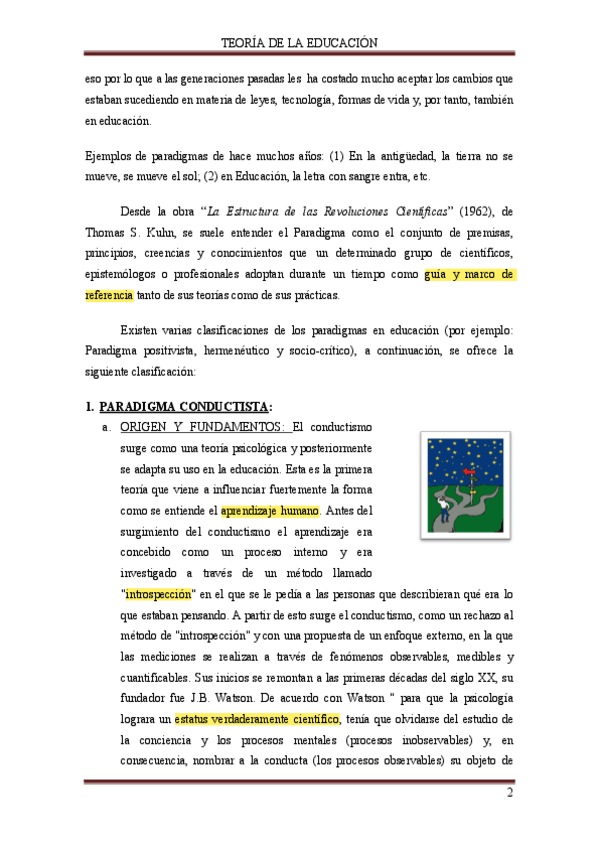 TEORÍA DE LA EDUCACIÓN

eso por lo que a las generaciones pasadas les ha costado mucho aceptar los cambios que estaban sucediendo en materia de leyes, tecnología, formas de vida y, por tanto, también en educación.

Ejemplos de paradigmas de hace muchos años: (1) En la antigüedad, la tierra no se mueve, se mueve el sol; (2) en Educación, la letra con sangre entra, etc.

Desde la obra "La Estructura de las Revoluciones Científicas" (1962), de Thomas S. Kuhn, se suele entender el Paradigma como el conjunto de premisas, principios, creencias y conocimientos que un determinado grupo de científicos, epistemólogos o profesionales adoptan durante un tiempo como guía y marco de referencia tanto de sus teorías como de sus prácticas.

Existen varias clasificaciones de los paradigmas en educación (por ejemplo: Paradigma positivista, hermenéutico y socio-crítico), a continuación, se ofrece la siguiente clasificación:

1. PARADIGMA CONDUCTISTA:

a. ORIGEN Y FUNDAMENTOS: El conductismo surge como una teoría psicológica y posteriormente se adapta su uso en la educación. Esta es la primera teoría que viene a influenciar fuertemente la forma como se entiende el aprendizaje humano. Antes del surgimiento del conductismo el aprendizaje era concebido como un proceso interno y era investigado a través de un método llamado "introspección" en el que se le pedía a las personas que describieran qué era lo que estaban pensando. A partir de esto surge el conductismo, como un rechazo al método de "introspección" y con una propuesta de un enfoque externo, en la que las mediciones se realizan a través de fenómenos observables, medibles y cuantificables. Sus inicios se remontan a las primeras décadas del siglo XX, su fundador fue J.B. Watson. De acuerdo con Watson " para que la psicología lograra un estatus verdaderamente científico, tenía que olvidarse del estudio de la conciencia y los procesos mentales (procesos inobservables) y, en consecuencia, nombrar a la conducta (los procesos observables) su objeto de

2